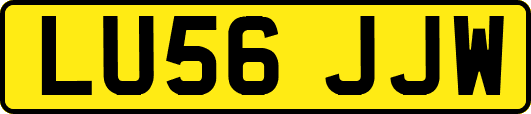 LU56 JJW